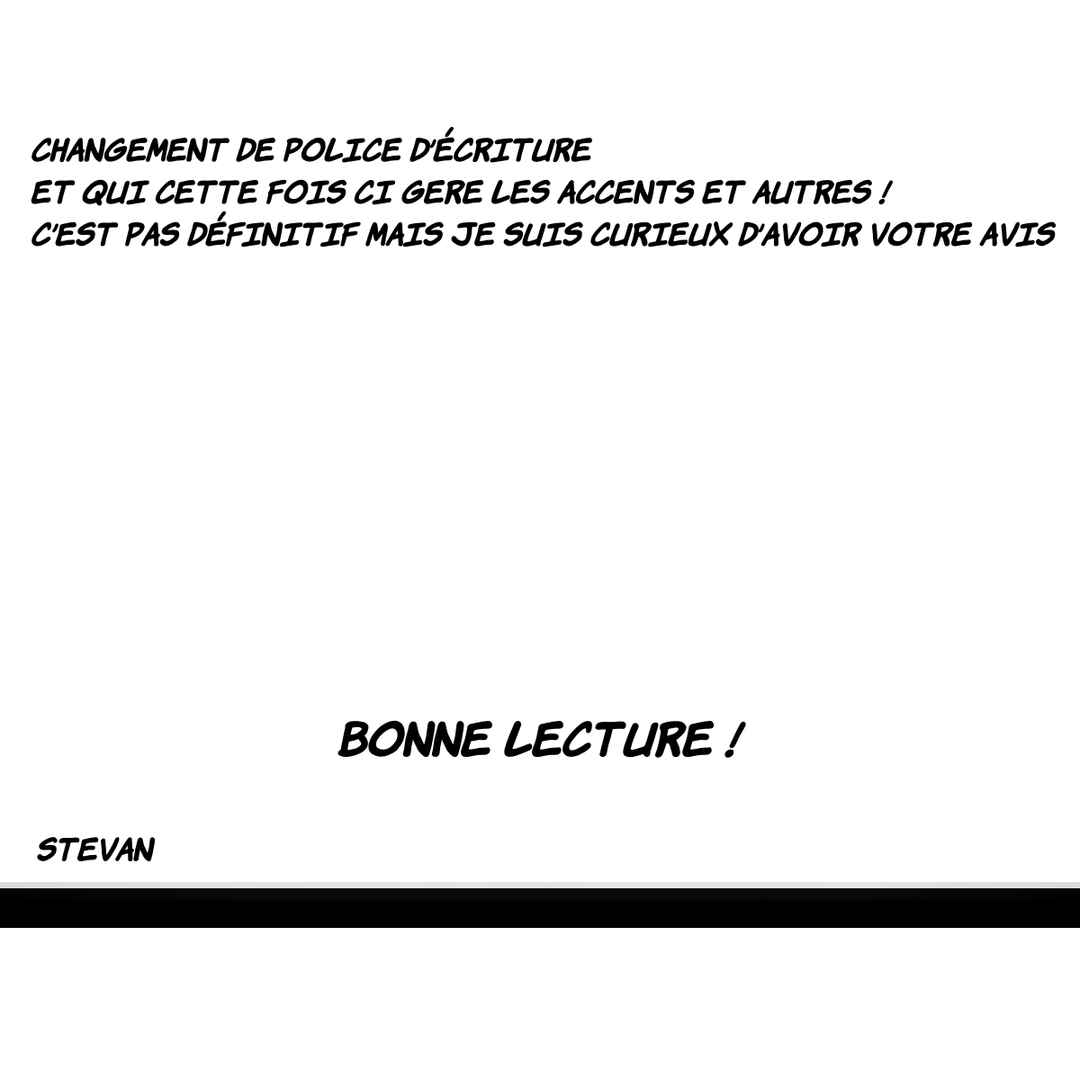 CHANGEMENT DE POLICE D'ÉCRITURE
ET QUI CETTE FOIS CI GERE LES ACCENTS ET AUTRES !
C'EST PAS DÉFINITIF MAIS JE SUIS CURIEUX D'AVOIR VOTRE AVIS

BONNE LECTURE !

STEVAN